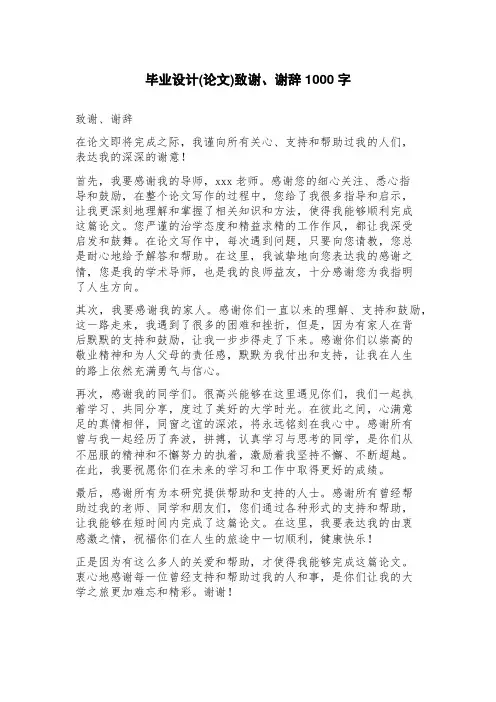 毕业设计(论文)致谢、谢辞 1000 字

致谢、谢辞

在论文即将完成之际，我谨向所有关心、支持和帮助过我的人们，表达我的深深的谢意！

首先，我要感谢我的导师，xxx 老师。感谢您的细心关注、悉心指导和鼓励，在整个论文写作的过程中，您给了我很多指导和启示，让我更深刻地理解和掌握了相关知识和方法，使得我能够顺利完成这篇论文。您严谨的治学态度和精益求精的工作作风，都让我深受启发和鼓舞。在论文写作中，每次遇到问题，只要向您请教，您总是耐心地给予解答和帮助。在这里，我诚挚地向您表达我的感谢之情，您是我的学术导师，也是我的良师益友，十分感谢您为我指明了人生方向。

其次，我要感谢我的家人。感谢你们一直以来的理解、支持和鼓励，这一路走来，我遇到了很多的困难和挫折，但是，因为有家人在背后默默的支持和鼓励，让我一步步得走了下来。感谢你们以崇高的敬业精神和为人父母的责任感，默默为我付出和支持，让我在人生的路上依然充满勇气与信心。

再次，感谢我的同学们。很高兴能够在这里遇见你们，我们一起执着学习、共同分享，度过了美好的大学时光。在彼此之间，心满意足的真情相伴，同窗之谊的深浓，将永远铭刻在我心中。感谢所有曾与我一起经历了奔波，拼搏，认真学习与思考的同学，是你们从不屈服的精神和不懈努力的执着，激励着我坚持不懈、不断超越。在此，我要祝愿你们在未来的学习和工作中取得更好的成绩。

最后，感谢所有为本研究提供帮助和支持的人士。感谢所有曾经帮助过我的老师、同学和朋友们，您们通过各种形式的支持和帮助，让我能够在短时间内完成了这篇论文。在这里，我要表达我的由衷感激之情，祝福你们在人生的旅途中一切顺利，健康快乐！

正是因为有这么多人的关爱和帮助，才使得我能够完成这篇论文。衷心地感谢每一位曾经支持和帮助过我的人和事，是你们让我的大学之旅更加难忘和精彩。谢谢！